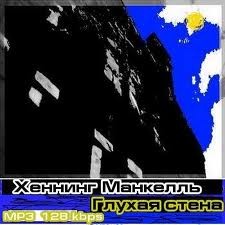 Хеннинг Манкелль
Глухая стена
MP3 128 kbps